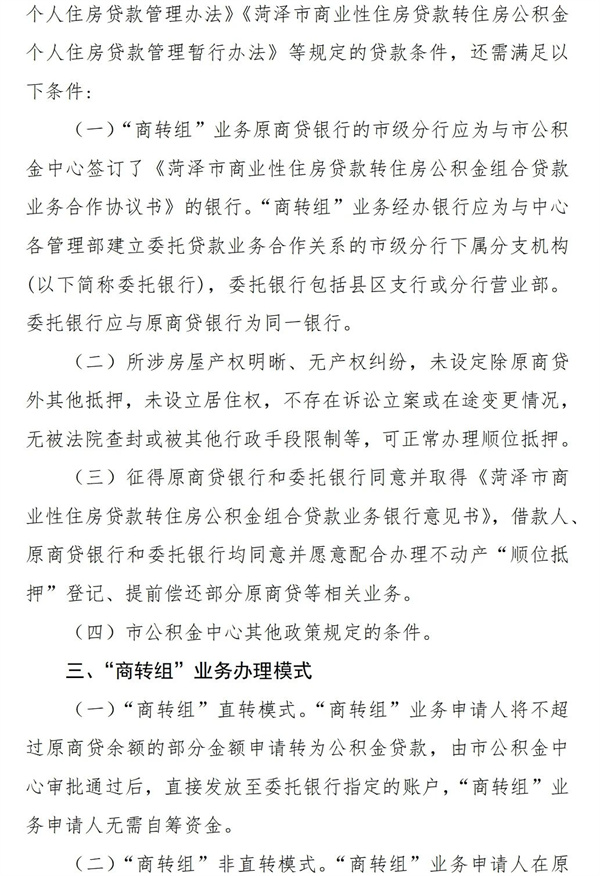 个人住房贷款管理办法》《菏泽市商业性住房贷款转住房公积金个人住房贷款管理暂行办法》等规定的贷款条件，还需满足以下条件：

（一）“商转组”业务原商贷银行的市级分行应为与市公积金中心签订了《菏泽市商业性住房贷款转住房公积金组合贷款业务合作协议书》的银行。“商转组”业务经办银行应为与中心各管理部建立委托贷款业务合作关系的市级分行下属分支机构（以下简称委托银行），委托银行包括县区支行或分行营业部。委托银行应与原商贷银行为同一银行。

（二）所涉房屋产权明晰、无产权纠纷，未设定除原商贷外其他抵押，未设立居住权，不存在诉讼立案或在途变更情况，无被法院查封或被其他行政手段限制等，可正常办理顺位抵押。

（三）征得原商贷银行和委托银行同意并取得《菏泽市商业性住房贷款转住房公积金组合贷款业务银行意见书》，借款人、原商贷银行和委托银行均同意并愿意配合办理不动产“顺位抵押”登记、提前偿还部分原商贷等相关业务。

（四）市公积金中心其他政策规定的条件。

三、“商转组”业务办理模式

（一）“商转组”直转模式。“商转组”业务申请人将不超过原商贷余额的部分金额申请转为公积金贷款，由市公积金中心审批通过后，直接发放至委托银行指定的账户，“商转组”业务申请人无需自筹资金。

（二）“商转组”非直转模式。“商转组”业务申请人在原